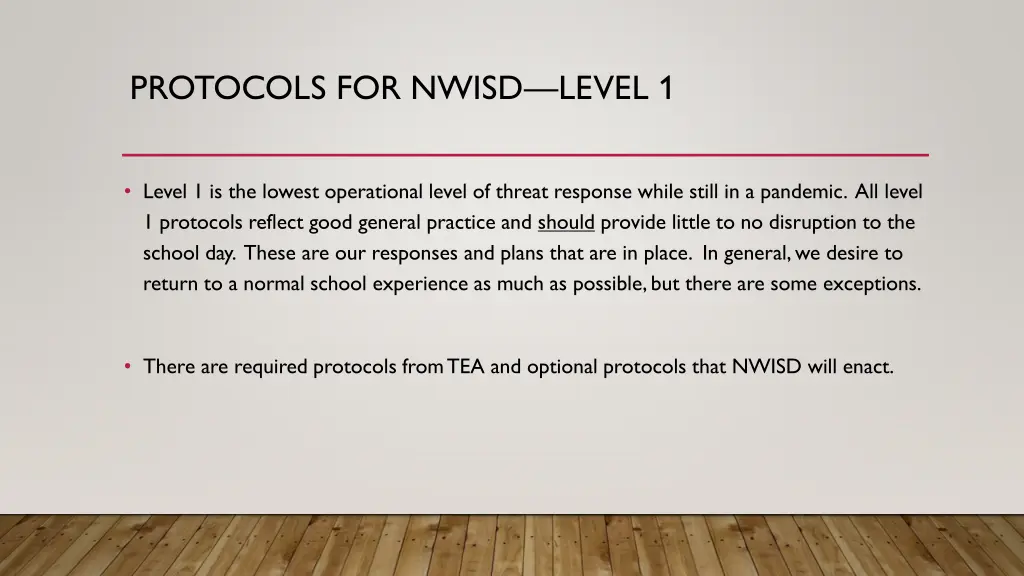 PROTOCOLS FOR NWISD—LEVEL 1

• Level 1 is the lowest operational level of threat response while still in a pandemic. All level 1 protocols reflect good general practice and should provide little to no disruption to the school day. These are our responses and plans that are in place. In general, we desire to return to a normal school experience as much as possible, but there are some exceptions.

• There are required protocols from TEA and optional protocols that NWISD will enact.